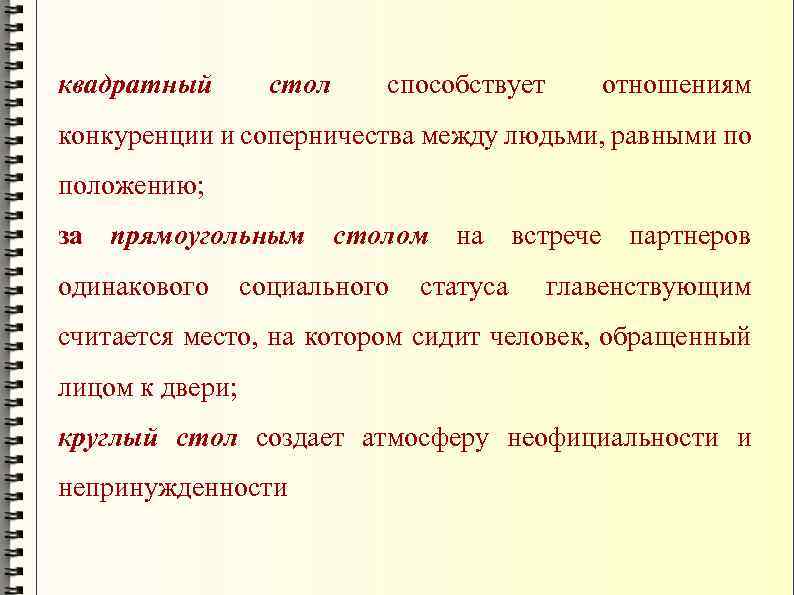 квадратный стол способствует отношениям конкуренции и соперничества между людьми, равными по положению;

за прямоугольным столом на встрече партнеров одинакового социального статуса главенствующим считается место, на котором сидит человек, обращенный лицом к двери;

круглый стол создает атмосферу неофициальности и непринужденности